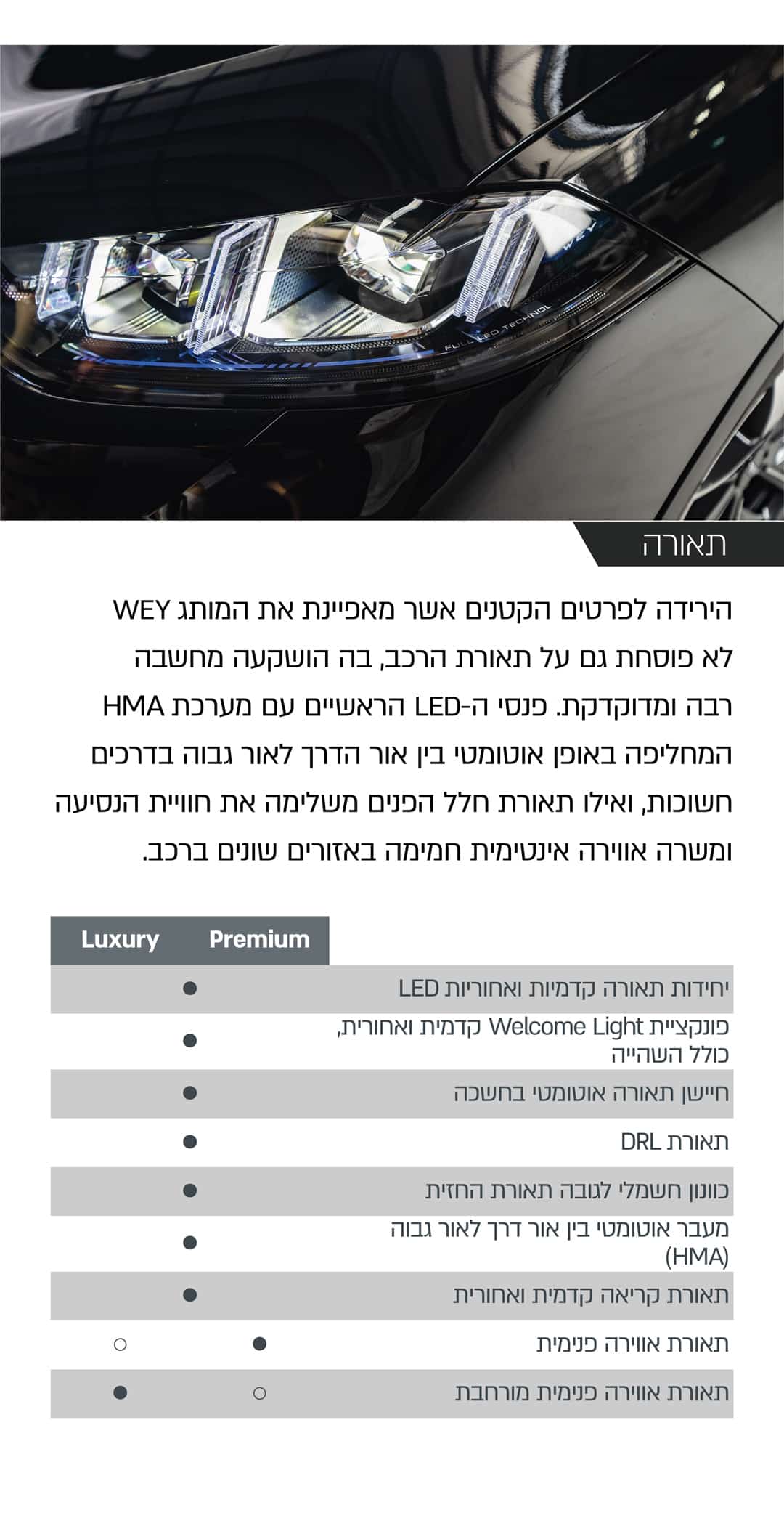 תאורה

הירידה לפרטים הקטנים אשר מאפיינת את המותג WEY לא פוסחת גם על תאורת הרכב, בה הושקעה מחשבה רבה ומדוקדקת. פנסי ה-LED הראשיים עם מערכת HMA המחליפה באופן אוטומטי בין אור הדרך לאור גבוה בדרכים חשוכות, ואילו תאורת חלל הפנים משלימה את חוויית הנסיעה ומשרה אווירה אינטימית חמימה באזורים שונים ברכב.

| | Premium | Luxury |
|---|---|---|
| יחידות תאורה קדמיות ואחוריות LED | ● | |
| פונקציית Welcome Light קדמית ואחורית, כולל השהייה | ● | |
| חיישן תאורה אוטומטי בחשכה | ● | |
| תאורת DRL | ● | |
| כוונון חשמלי לגובה תאורת החזית | ● | |
| מעבר אוטומטי בין אור דרך לאור גבוה (HMA) | ● | |
| תאורת קריאה קדמית ואחורית | ● | |
| תאורת אווירה פנימית | ● | ○ |
| תאורת אווירה פנימית מורחבת | ○ | ● |